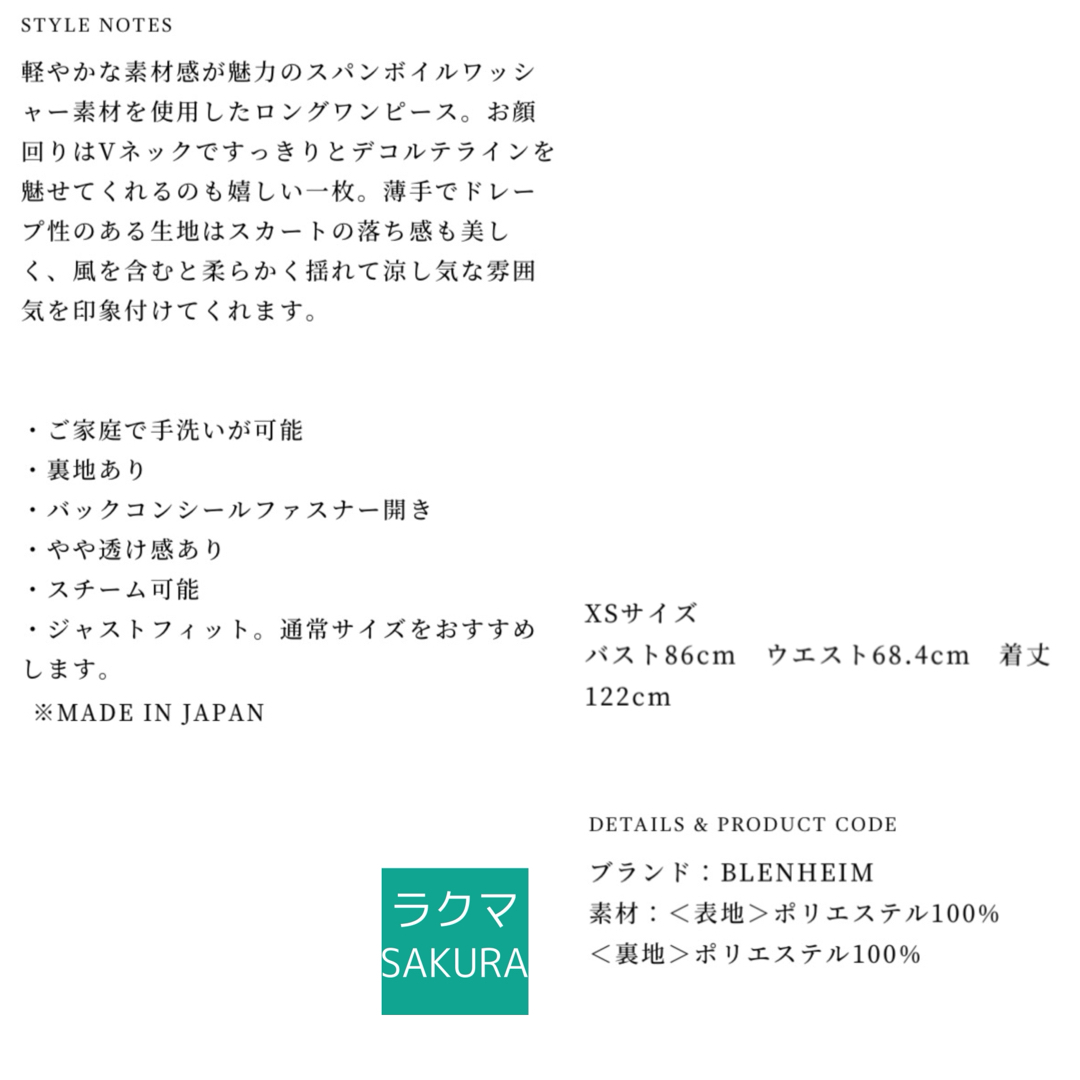 STYLE NOTES

軽やかな素材感が魅力のスパンボイルワッシャー素材を使用したロングワンピース。お顔回りはVネックですっきりとデコルテラインを魅せてくれるのも嬉しい一枚。薄手でドレープ性のある生地はスカートの落ち感も美しく、風を含むと柔らかく揺れて涼し気な雰囲気を印象付けてくれます。

・ご家庭で手洗いが可能
・裏地あり
・バックコンシールファスナー開き
・やや透け感あり
・スチーム可能
・ジャストフィット。通常サイズをおすすめします。
※MADE IN JAPAN

XSサイズ
バスト86cm　ウエスト68.4cm　着丈122cm

DETAILS & PRODUCT CODE

ブランド：BLENHEIM
素材：＜表地＞ポリエステル100%
＜裏地＞ポリエステル100%

ラクマ
SAKURA